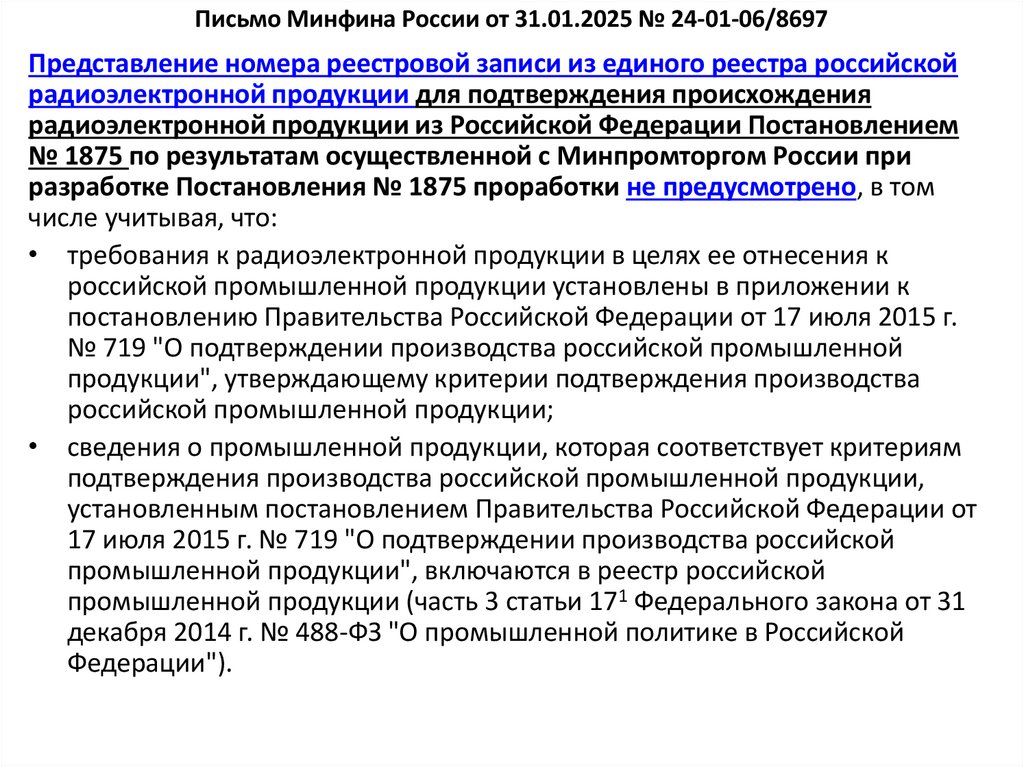 Письмо Минфина России от 31.01.2025 № 24-01-06/8697

Представление номера реестровой записи из единого реестра российской радиоэлектронной продукции для подтверждения происхождения радиоэлектронной продукции из Российской Федерации Постановлением № 1875 по результатам осуществленной с Минпромторгом России при разработке Постановления № 1875 проработки не предусмотрено, в том числе учитывая, что:

• требования к радиоэлектронной продукции в целях ее отнесения к российской промышленной продукции установлены в приложении к постановлению Правительства Российской Федерации от 17 июля 2015 г. № 719 "О подтверждении производства российской промышленной продукции", утверждающему критерии подтверждения производства российской промышленной продукции;

• сведения о промышленной продукции, которая соответствует критериям подтверждения производства российской промышленной продукции, установленным постановлением Правительства Российской Федерации от 17 июля 2015 г. № 719 "О подтверждении производства российской промышленной продукции", включаются в реестр российской промышленной продукции (часть 3 статьи $17^1$ Федерального закона от 31 декабря 2014 г. № 488-ФЗ "О промышленной политике в Российской Федерации").